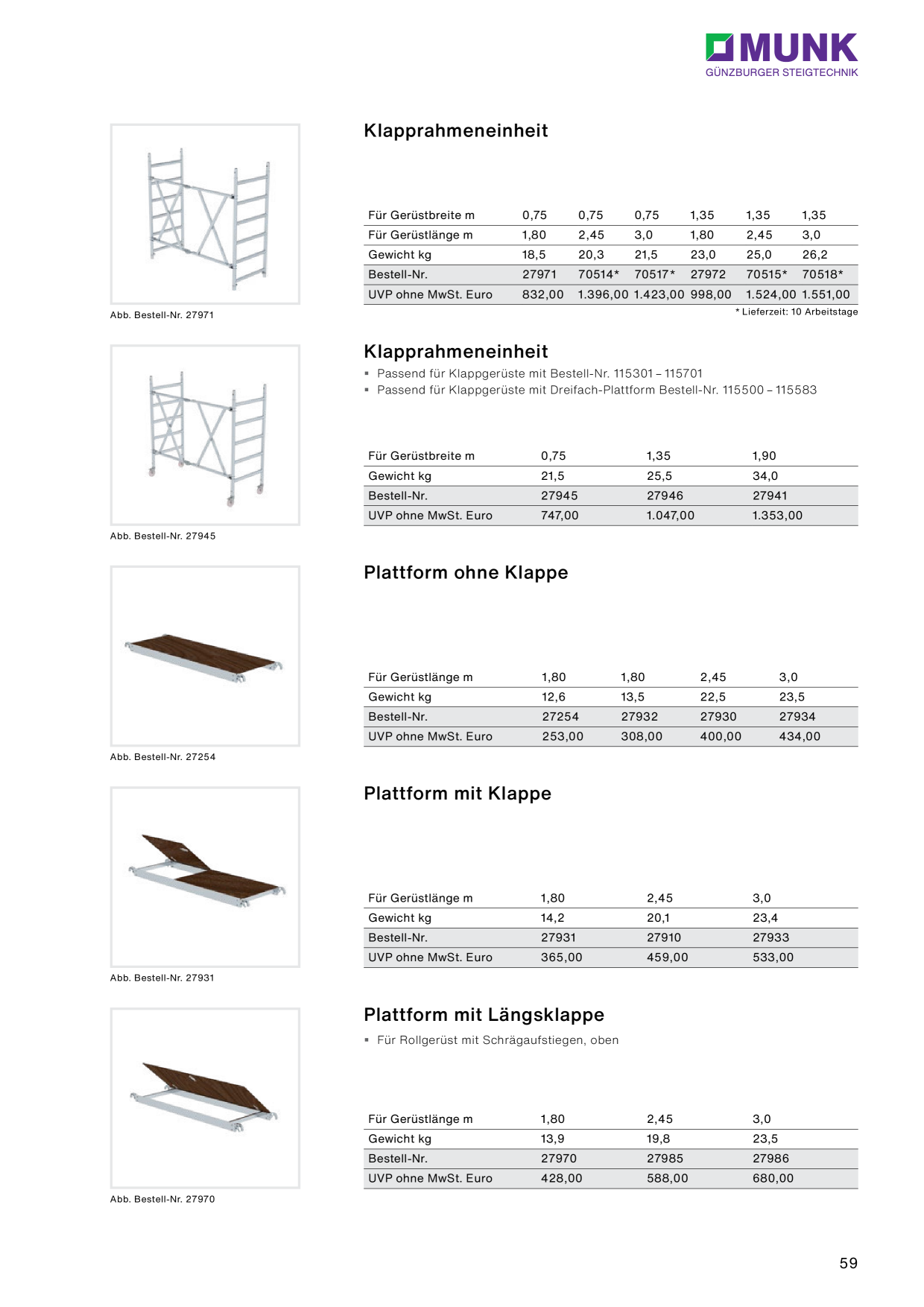 MUNK
GÜNZBURGER STEIGTECHNIK

Abb. Bestell-Nr. 27971

Klapprahmeneinheit

| Für Gerüstbreite m | 0,75 | 0,75 | 0,75 | 1,35 | 1,35 | 1,35 |
|---|---|---|---|---|---|---|
| Für Gerüstlänge m | 1,80 | 2,45 | 3,0 | 1,80 | 2,45 | 3,0 |
| Gewicht kg | 18,5 | 20,3 | 21,5 | 23,0 | 25,0 | 26,2 |
| Bestell-Nr. | 27971 | 70514* | 70517* | 27972 | 70515* | 70518* |
| UVP ohne MwSt. Euro | 832,00 | 1.396,00 | 1.423,00 | 998,00 | 1.524,00 | 1.551,00 |

* Lieferzeit: 10 Arbeitstage

Abb. Bestell-Nr. 27945

Klapprahmeneinheit
▪ Passend für Klappgerüste mit Bestell-Nr. 115301 – 115701
▪ Passend für Klappgerüste mit Dreifach-Plattform Bestell-Nr. 115500 – 115583

| Für Gerüstbreite m | 0,75 | 1,35 | 1,90 |
|---|---|---|---|
| Gewicht kg | 21,5 | 25,5 | 34,0 |
| Bestell-Nr. | 27945 | 27946 | 27941 |
| UVP ohne MwSt. Euro | 747,00 | 1.047,00 | 1.353,00 |

Abb. Bestell-Nr. 27254

Plattform ohne Klappe

| Für Gerüstlänge m | 1,80 | 1,80 | 2,45 | 3,0 |
|---|---|---|---|---|
| Gewicht kg | 12,6 | 13,5 | 22,5 | 23,5 |
| Bestell-Nr. | 27254 | 27932 | 27930 | 27934 |
| UVP ohne MwSt. Euro | 253,00 | 308,00 | 400,00 | 434,00 |

Abb. Bestell-Nr. 27931

Plattform mit Klappe

| Für Gerüstlänge m | 1,80 | 2,45 | 3,0 |
|---|---|---|---|
| Gewicht kg | 14,2 | 20,1 | 23,4 |
| Bestell-Nr. | 27931 | 27910 | 27933 |
| UVP ohne MwSt. Euro | 365,00 | 459,00 | 533,00 |

Abb. Bestell-Nr. 27970

Plattform mit Längsklappe
▪ Für Rollgerüst mit Schrägaufstiegen, oben

| Für Gerüstlänge m | 1,80 | 2,45 | 3,0 |
|---|---|---|---|
| Gewicht kg | 13,9 | 19,8 | 23,5 |
| Bestell-Nr. | 27970 | 27985 | 27986 |
| UVP ohne MwSt. Euro | 428,00 | 588,00 | 680,00 |

59